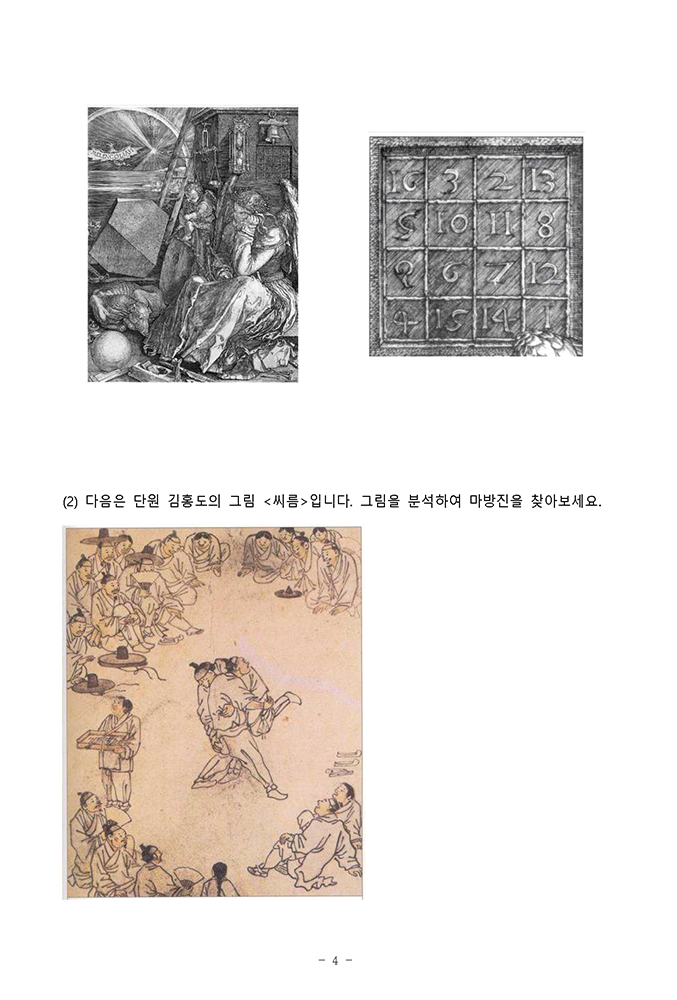 | 16 | 3 | 2 | 13 |
|---|---|---|---|
| 5 | 10 | 11 | 8 |
| 9 | 6 | 7 | 12 |
| 4 | 15 | 14 | 1 |

(2) 다음은 단원 김홍도의 그림 <씨름>입니다. 그림을 분석하여 마방진을 찾아보세요.

- 4 -